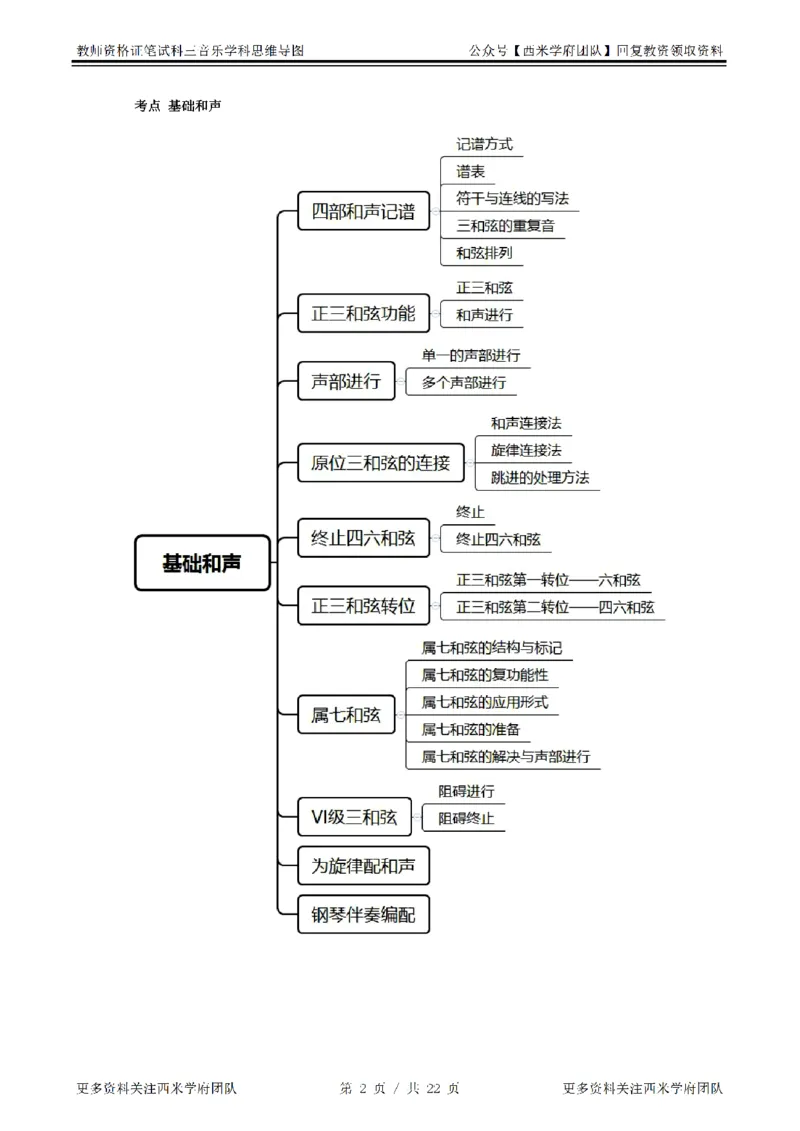 教师资格证笔试科三音乐学科思维导图

公众号【西米学府团队】回复教资领取资料

考点 基础和声

基础和声

四部和声记谱
记谱方式
谱表
符干与连线的写法
三和弦的重复音
和弦排列

正三和弦功能
正三和弦
和声进行

声部进行
单一的声部进行
多个声部进行

原位三和弦的连接
和声连接法
旋律连接法
跳进的处理方法

终止四六和弦
终止
终止四六和弦

正三和弦转位
正三和弦第一转位——六和弦
正三和弦第二转位——四六和弦

属七和弦
属七和弦的结构与标记
属七和弦的复功能性
属七和弦的应用形式
属七和弦的准备
属七和弦的解决与声部进行

VI级三和弦
阻碍进行
阻碍终止

为旋律配和声

钢琴伴奏编配

更多资料关注西米学府团队

第 2 页 / 共 22 页

更多资料关注西米学府团队